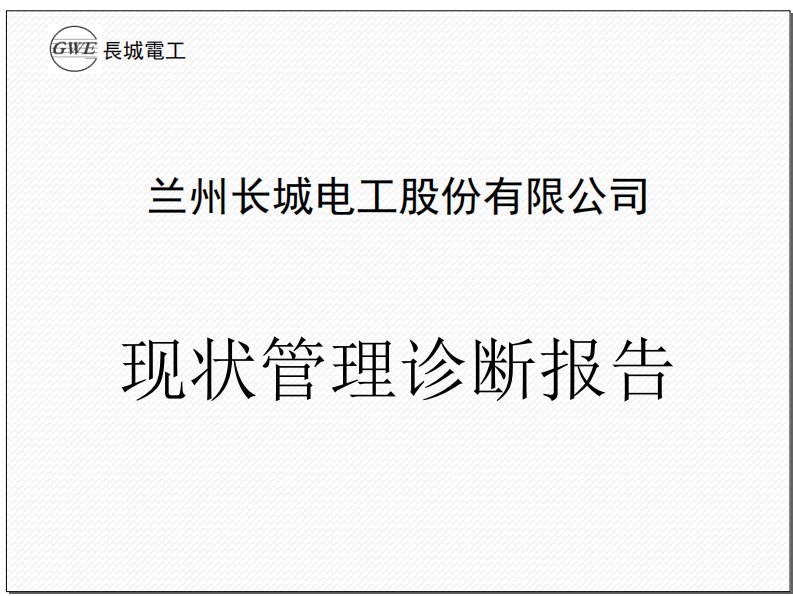 GWE 長城電工

兰州长城电工股份有限公司

现状管理诊断报告